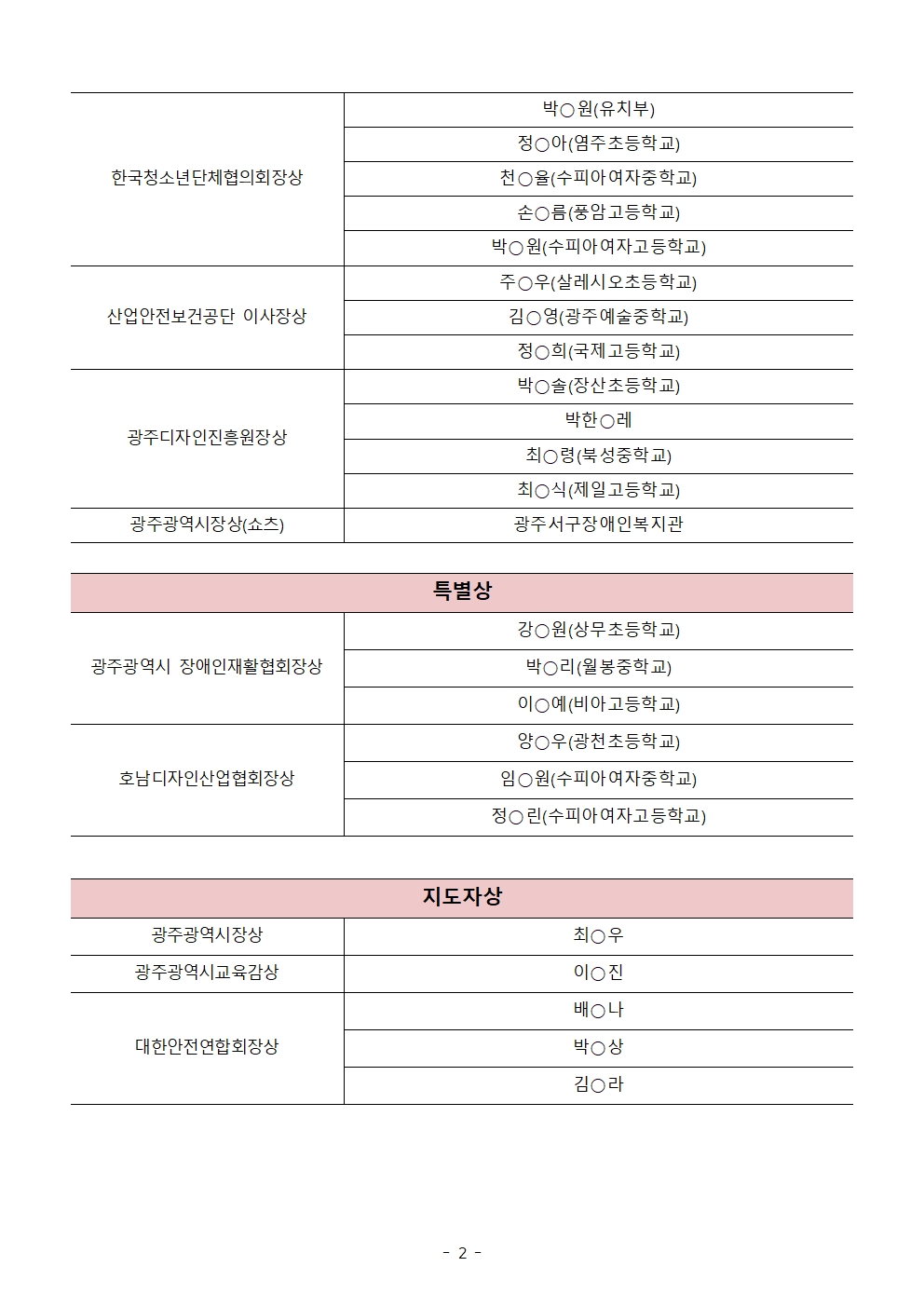 | | |
|---|---|
| 한국청소년단체협의회장상 | 박○원(유치부) |
| | 정○아(염주초등학교) |
| | 천○율(수피아여자중학교) |
| | 손○름(풍암고등학교) |
| | 박○원(수피아여자고등학교) |
| 산업안전보건공단 이사장상 | 주○우(살레시오초등학교) |
| | 김○영(광주예술중학교) |
| | 정○희(국제고등학교) |
| 광주디자인진흥원장상 | 박○솔(장산초등학교) |
| | 박한○레 |
| | 최○령(북성중학교) |
| | 최○식(제일고등학교) |
| 광주광역시장상(쇼츠) | 광주서구장애인복지관 |

| 특별상 | |
|---|---|
| 광주광역시 장애인재활협회장상 | 강○원(상무초등학교) |
| | 박○리(월봉중학교) |
| | 이○예(비아고등학교) |
| 호남디자인산업협회장상 | 양○우(광천초등학교) |
| | 임○원(수피아여자중학교) |
| | 정○린(수피아여자고등학교) |

| 지도자상 | |
|---|---|
| 광주광역시장상 | 최○우 |
| 광주광역시교육감상 | 이○진 |
| 대한안전연합회장상 | 배○나 |
| | 박○상 |
| | 김○라 |

- 2 -